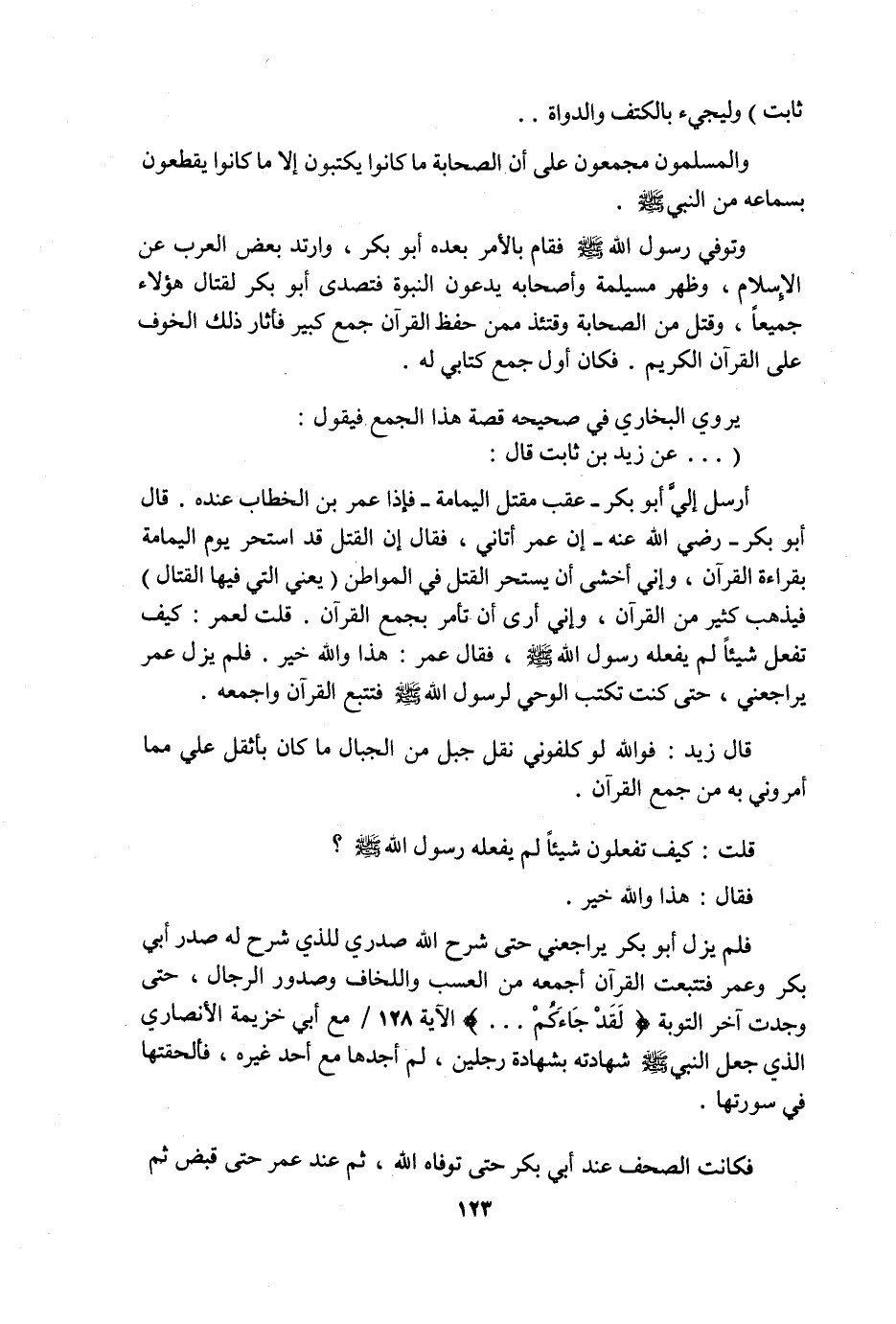 ثابت ) وليجيء بالكتف والدواة . .

والمسلمون مجمعون على أن الصحابة ما كانوا يكتبون إلا ما كانوا يقطعون بسماعه من النبي ﷺ .

وتوفي رسول الله ﷺ فقام بالأمر بعده أبو بكر ، وارتد بعض العرب عن الإسلام ، وظهر مسيلمة وأصحابه يدعون النبوة فتصدى أبو بكر لقتال هؤلاء جميعاً ، وقتل من الصحابة وقتئذ ممن حفظ القرآن جمع كبير فأثار ذلك الخوف على القرآن الكريم . فكان أول جمع كتابي له .

يروي البخاري في صحيحه قصة هذا الجمع فيقول :
( . . . عن زيد بن ثابت قال :

أرسل إليَّ أبو بكر ـ عقب مقتل اليمامة ـ فإذا عمر بن الخطاب عنده . قال أبو بكر ـ رضي الله عنه ـ إن عمر أتاني ، فقال إن القتل قد استحر يوم اليمامة بقراءة القرآن ، وإني أخشى أن يستحر القتل في المواطن ( يعني التي فيها القتال ) فيذهب كثير من القرآن ، وإني أرى أن تأمر بجمع القرآن . قلت لعمر : كيف تفعل شيئاً لم يفعله رسول الله ﷺ ، فقال عمر : هذا والله خير . فلم يزل عمر يراجعني ، حتى كنت تكتب الوحي لرسول الله ﷺ فتتبع القرآن واجمعه .

قال زيد : فوالله لو كلفوني نقل جبل من الجبال ما كان بأثقل علي مما أمروني به من جمع القرآن .

قلت : كيف تفعلون شيئاً لم يفعله رسول الله ﷺ ؟

فقال : هذا والله خير .

فلم يزل أبو بكر يراجعني حتى شرح الله صدري للذي شرح له صدر أبي بكر وعمر فتتبعت القرآن أجمعه من العسب واللخاف وصدور الرجال ، حتى وجدت آخر التوبة ﴿ لَقَدْ جَاءَكُمْ . . . ﴾ الآية ١٢٨ / مع أبي خزيمة الأنصاري الذي جعل النبي ﷺ شهادته بشهادة رجلين ، لم أجدها مع أحد غيره ، فألحقتها في سورتها .

فكانت الصحف عند أبي بكر حتى توفاه الله ، ثم عند عمر حتى قبض ثم

١٢٣